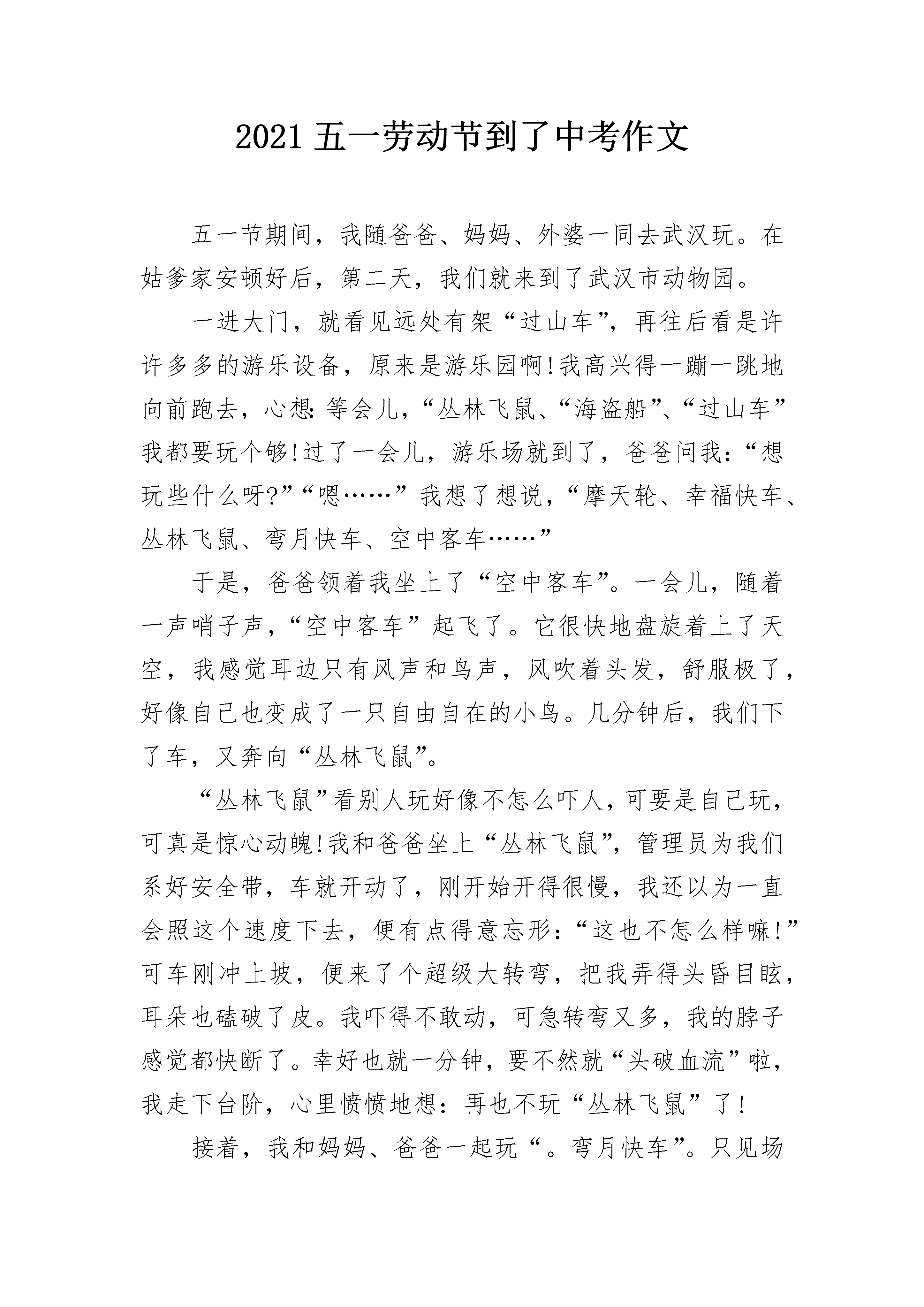 2021 五一劳动节到了中考作文

五一节期间，我随爸爸、妈妈、外婆一同去武汉玩。在姑爹家安顿好后，第二天，我们就来到了武汉市动物园。

一进大门，就看见远处有架“过山车”，再往后看是许许多多的游乐设备，原来是游乐园啊!我高兴得一蹦一跳地向前跑去，心想：等会儿，“丛林飞鼠、“海盗船”、“过山车”我都要玩个够!过了一会儿，游乐场就到了，爸爸问我：“想玩些什么呀?”“嗯……”我想了想说，“摩天轮、幸福快车、丛林飞鼠、弯月快车、空中客车……”

于是，爸爸领着我坐上了“空中客车”。一会儿，随着一声哨子声，“空中客车”起飞了。它很快地盘旋着上了天空，我感觉耳边只有风声和鸟声，风吹着头发，舒服极了，好像自己也变成了一只自由自在的小鸟。几分钟后，我们下了车，又奔向“丛林飞鼠”。

“丛林飞鼠”看别人玩好像不怎么吓人，可要是自己玩，可真是惊心动魄!我和爸爸坐上“丛林飞鼠”，管理员为我们系好安全带，车就开动了，刚开始开得很慢，我还以为一直会照这个速度下去，便有点得意忘形：“这也不怎么样嘛!”可车刚冲上坡，便来了个超级大转弯，把我弄得头昏目眩，耳朵也磕破了皮。我吓得不敢动，可急转弯又多，我的脖子感觉都快断了。幸好也就一分钟，要不然就“头破血流”啦，我走下台阶，心里愤愤地想：再也不玩“丛林飞鼠”了!

接着，我和妈妈、爸爸一起玩“。弯月快车”。只见场